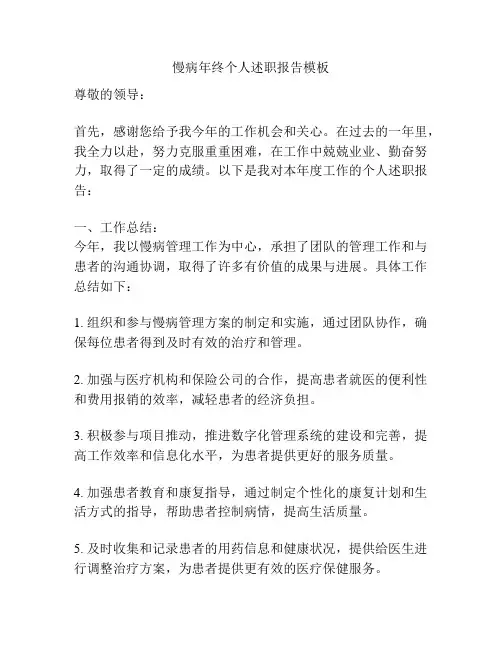 慢病年终个人述职报告模板

尊敬的领导：

首先，感谢您给予我今年的工作机会和关心。在过去的一年里，我全力以赴，努力克服重重困难，在工作中兢兢业业、勤奋努力，取得了一定的成绩。以下是我对本年度工作的个人述职报告：

一、工作总结：
今年，我以慢病管理工作为中心，承担了团队的管理工作和与患者的沟通协调，取得了许多有价值的成果与进展。具体工作总结如下：

1. 组织和参与慢病管理方案的制定和实施，通过团队协作，确保每位患者得到及时有效的治疗和管理。

2. 加强与医疗机构和保险公司的合作，提高患者就医的便利性和费用报销的效率，减轻患者的经济负担。

3. 积极参与项目推动，推进数字化管理系统的建设和完善，提高工作效率和信息化水平，为患者提供更好的服务质量。

4. 加强患者教育和康复指导，通过制定个性化的康复计划和生活方式的指导，帮助患者控制病情，提高生活质量。

5. 及时收集和记录患者的用药信息和健康状况，提供给医生进行调整治疗方案，为患者提供更有效的医疗保健服务。